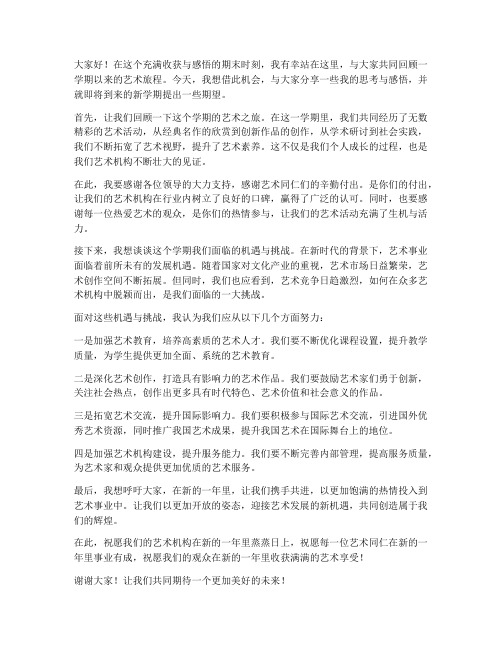 大家好！在这个充满收获与感悟的期末时刻，我有幸站在这里，与大家共同回顾一学期以来的艺术旅程。今天，我想借此机会，与大家分享一些我的思考与感悟，并就即将到来的新学期提出一些期望。

首先，让我们回顾一下这个学期的艺术之旅。在这一学期里，我们共同经历了无数精彩的艺术活动，从经典名作的欣赏到创新作品的创作，从学术研讨到社会实践，我们不断拓宽了艺术视野，提升了艺术素养。这不仅是我们个人成长的过程，也是我们艺术机构不断壮大的见证。

在此，我要感谢各位领导的大力支持，感谢艺术同仁们的辛勤付出。是你们的付出，让我们的艺术机构在行业内树立了良好的口碑，赢得了广泛的认可。同时，也要感谢每一位热爱艺术的观众，是你们的热情参与，让我们的艺术活动充满了生机与活力。

接下来，我想谈谈这个学期我们面临的机遇与挑战。在新时代的背景下，艺术事业面临着前所未有的发展机遇。随着国家对文化产业的重视，艺术市场日益繁荣，艺术创作空间不断拓展。但同时，我们也应看到，艺术竞争日趋激烈，如何在众多艺术机构中脱颖而出，是我们面临的一大挑战。

面对这些机遇与挑战，我认为我们应从以下几个方面努力：

一是加强艺术教育，培养高素质的艺术人才。我们要不断优化课程设置，提升教学质量，为学生提供更加全面、系统的艺术教育。

二是深化艺术创作，打造具有影响力的艺术作品。我们要鼓励艺术家们勇于创新，关注社会热点，创作出更多具有时代特色、艺术价值和社会意义的作品。

三是拓宽艺术交流，提升国际影响力。我们要积极参与国际艺术交流，引进国外优秀艺术资源，同时推广我国艺术成果，提升我国艺术在国际舞台上的地位。

四是加强艺术机构建设，提升服务能力。我们要不断完善内部管理，提高服务质量，为艺术家和观众提供更加优质的艺术服务。

最后，我想呼吁大家，在新的一年里，让我们携手共进，以更加饱满的热情投入到艺术事业中。让我们以更加开放的姿态，迎接艺术发展的新机遇，共同创造属于我们的辉煌。

在此，祝愿我们的艺术机构在新的一年里蒸蒸日上，祝愿每一位艺术同仁在新的一年里事业有成，祝愿我们的观众在新的一年里收获满满的艺术享受！

谢谢大家！让我们共同期待一个更加美好的未来！